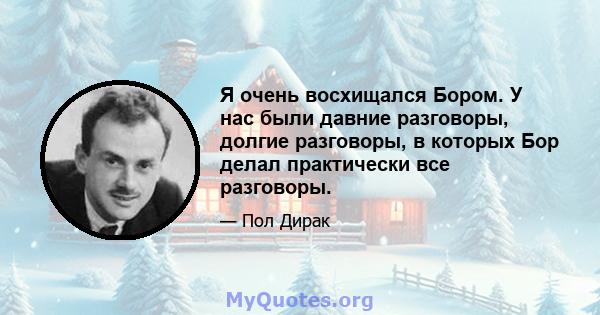 Я очень восхищался Бором. У нас были давние разговоры, долгие разговоры, в которых Бор делал практически все разговоры.

— Пол Дирак

MyQuotes.org